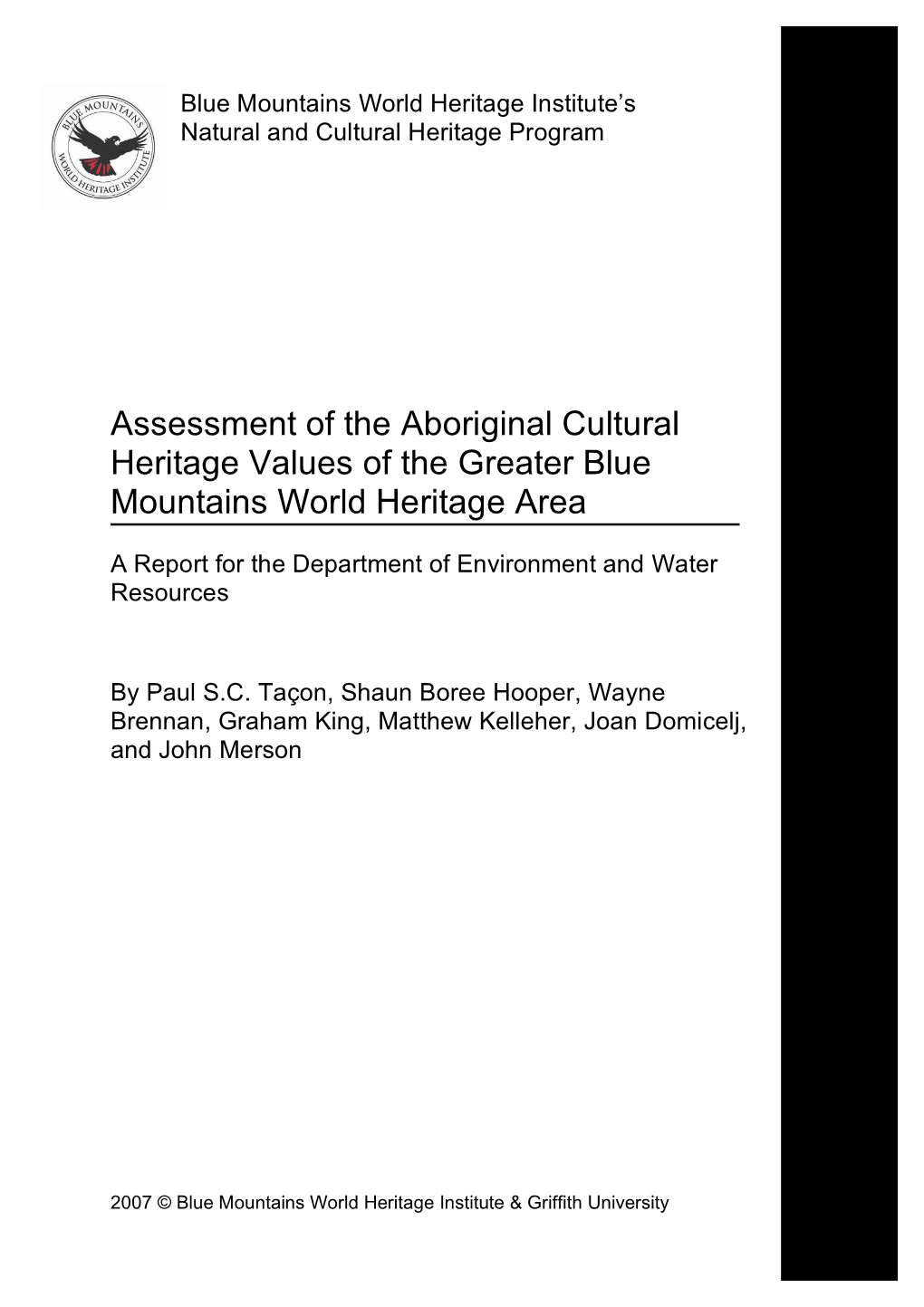 BLUE MOUNTAINS WORLD HERITAGE INSTITUTE

Blue Mountains World Heritage Institute's Natural and Cultural Heritage Program

Assessment of the Aboriginal Cultural Heritage Values of the Greater Blue Mountains World Heritage Area

A Report for the Department of Environment and Water Resources

By Paul S.C. Taçon, Shaun Boree Hooper, Wayne Brennan, Graham King, Matthew Kelleher, Joan Domicelj, and John Merson

2007 © Blue Mountains World Heritage Institute & Griffith University